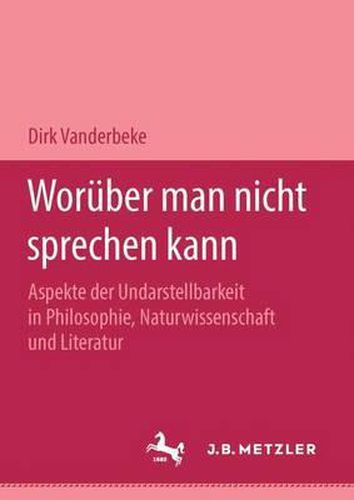 Dirk Vanderbeke

Worüber man nicht sprechen kann

Aspekte der Undarstellbarkeit in Philosophie, Naturwissenschaft und Literatur

1682

J.B. METZLER